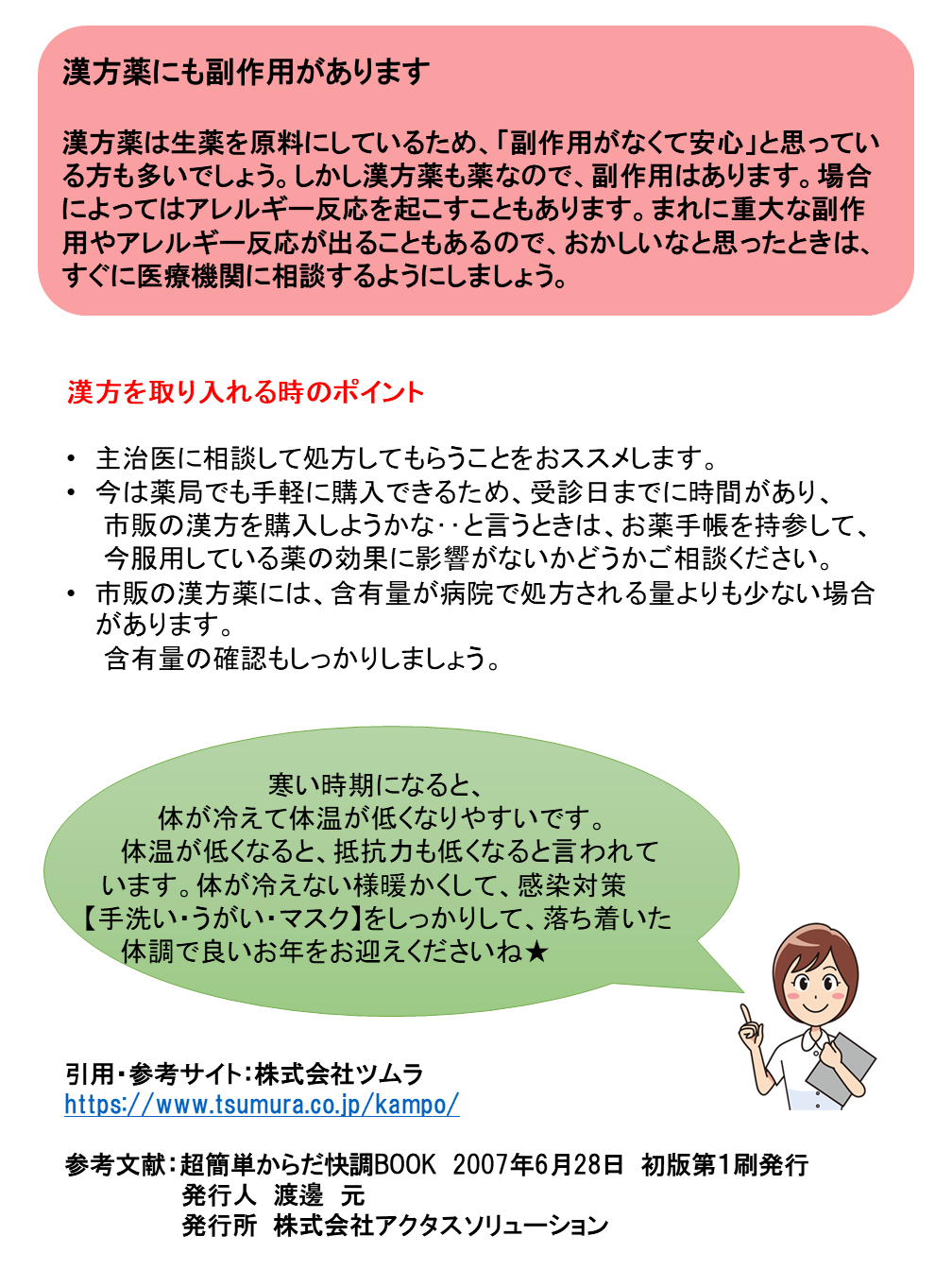 漢方薬にも副作用があります

漢方薬は生薬を原料にしているため、「副作用がなくて安心」と思っている方も多いでしょう。しかし漢方薬も薬なので、副作用はあります。場合によってはアレルギー反応を起こすこともあります。まれに重大な副作用やアレルギー反応が出ることもあるので、おかしいなと思ったときは、すぐに医療機関に相談するようにしましょう。

漢方を取り入れる時のポイント

• 主治医に相談して処方してもらうことをおススメします。
• 今は薬局でも手軽に購入できるため、受診日までに時間があり、市販の漢方を購入しようかな‥と言うときは、お薬手帳を持参して、今服用している薬の効果に影響がないかどうかご相談ください。
• 市販の漢方薬には、含有量が病院で処方される量よりも少ない場合があります。
含有量の確認もしっかりしましょう。

寒い時期になると、
体が冷えて体温が低くなりやすいです。
体温が低くなると、抵抗力も低くなると言われています。体が冷えない様暖かくして、感染対策【手洗い・うがい・マスク】をしっかりして、落ち着いた体調で良いお年をお迎えくださいね★

引用・参考サイト：株式会社ツムラ
https://www.tsumura.co.jp/kampo/

参考文献：超簡単からだ快調BOOK 2007年6月28日 初版第1刷発行
発行人 渡邊 元
発行所 株式会社アクタスソリューション